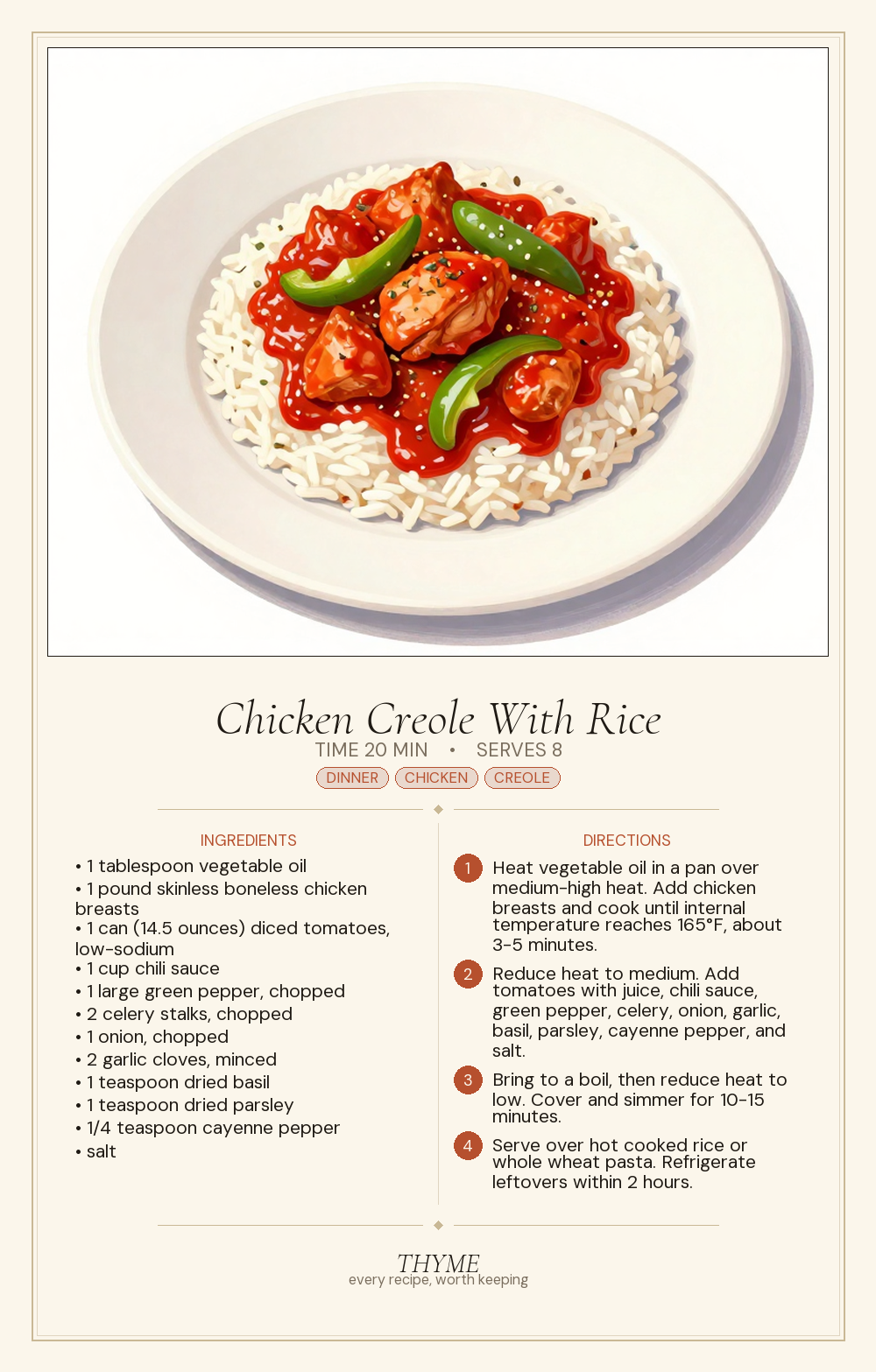 Chicken Creole With Rice
TIME 20 MIN • SERVES 8
DINNER CHICKEN CREOLE

INGREDIENTS
• 1 tablespoon vegetable oil
• 1 pound skinless boneless chicken breasts
• 1 can (14.5 ounces) diced tomatoes, low-sodium
• 1 cup chili sauce
• 1 large green pepper, chopped
• 2 celery stalks, chopped
• 1 onion, chopped
• 2 garlic cloves, minced
• 1 teaspoon dried basil
• 1 teaspoon dried parsley
• 1/4 teaspoon cayenne pepper
• salt

DIRECTIONS
1 Heat vegetable oil in a pan over medium-high heat. Add chicken breasts and cook until internal temperature reaches 165°F, about 3-5 minutes.
2 Reduce heat to medium. Add tomatoes with juice, chili sauce, green pepper, celery, onion, garlic, basil, parsley, cayenne pepper, and salt.
3 Bring to a boil, then reduce heat to low. Cover and simmer for 10-15 minutes.
4 Serve over hot cooked rice or whole wheat pasta. Refrigerate leftovers within 2 hours.

THYME
every recipe, worth keeping